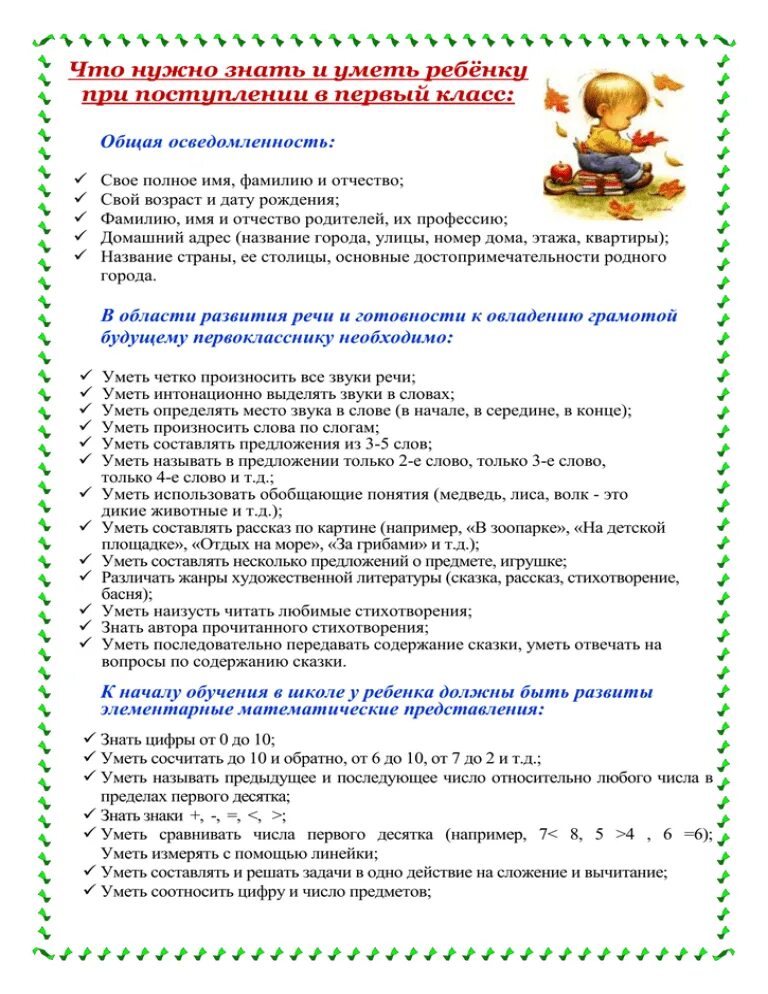 Что нужно знать и уметь ребёнку при поступлении в первый класс:

Общая осведомленность:

✓ Свое полное имя, фамилию и отчество;
✓ Свой возраст и дату рождения;
✓ Фамилию, имя и отчество родителей, их профессию;
✓ Домашний адрес (название города, улицы, номер дома, этажа, квартиры);
✓ Название страны, ее столицы, основные достопримечательности родного города.

В области развития речи и готовности к овладению грамотой будущему первокласснику необходимо:

✓ Уметь четко произносить все звуки речи;
✓ Уметь интонационно выделять звуки в словах;
✓ Уметь определять место звука в слове (в начале, в середине, в конце);
✓ Уметь произносить слова по слогам;
✓ Уметь составлять предложения из 3-5 слов;
✓ Уметь называть в предложении только 2-е слово, только 3-е слово, только 4-е слово и т.д.;
✓ Уметь использовать обобщающие понятия (медведь, лиса, волк - это дикие животные и т.д.);
✓ Уметь составлять рассказ по картине (например, «В зоопарке», «На детской площадке», «Отдых на море», «За грибами» и т.д.);
✓ Уметь составлять несколько предложений о предмете, игрушке;
✓ Различать жанры художественной литературы (сказка, рассказ, стихотворение, басня);
✓ Уметь наизусть читать любимые стихотворения;
✓ Знать автора прочитанного стихотворения;
✓ Уметь последовательно передавать содержание сказки, уметь отвечать на вопросы по содержанию сказки.

К началу обучения в школе у ребенка должны быть развиты элементарные математические представления:

✓ Знать цифры от 0 до 10;
✓ Уметь сосчитать до 10 и обратно, от 6 до 10, от 7 до 2 и т.д.;
✓ Уметь называть предыдущее и последующее число относительно любого числа в пределах первого десятка;
✓ Знать знаки +, -, =, <, >;
✓ Уметь сравнивать числа первого десятка (например, 7< 8, 5 >4 , 6 =6); Уметь измерять с помощью линейки;
✓ Уметь составлять и решать задачи в одно действие на сложение и вычитание;
✓ Уметь соотносить цифру и число предметов;